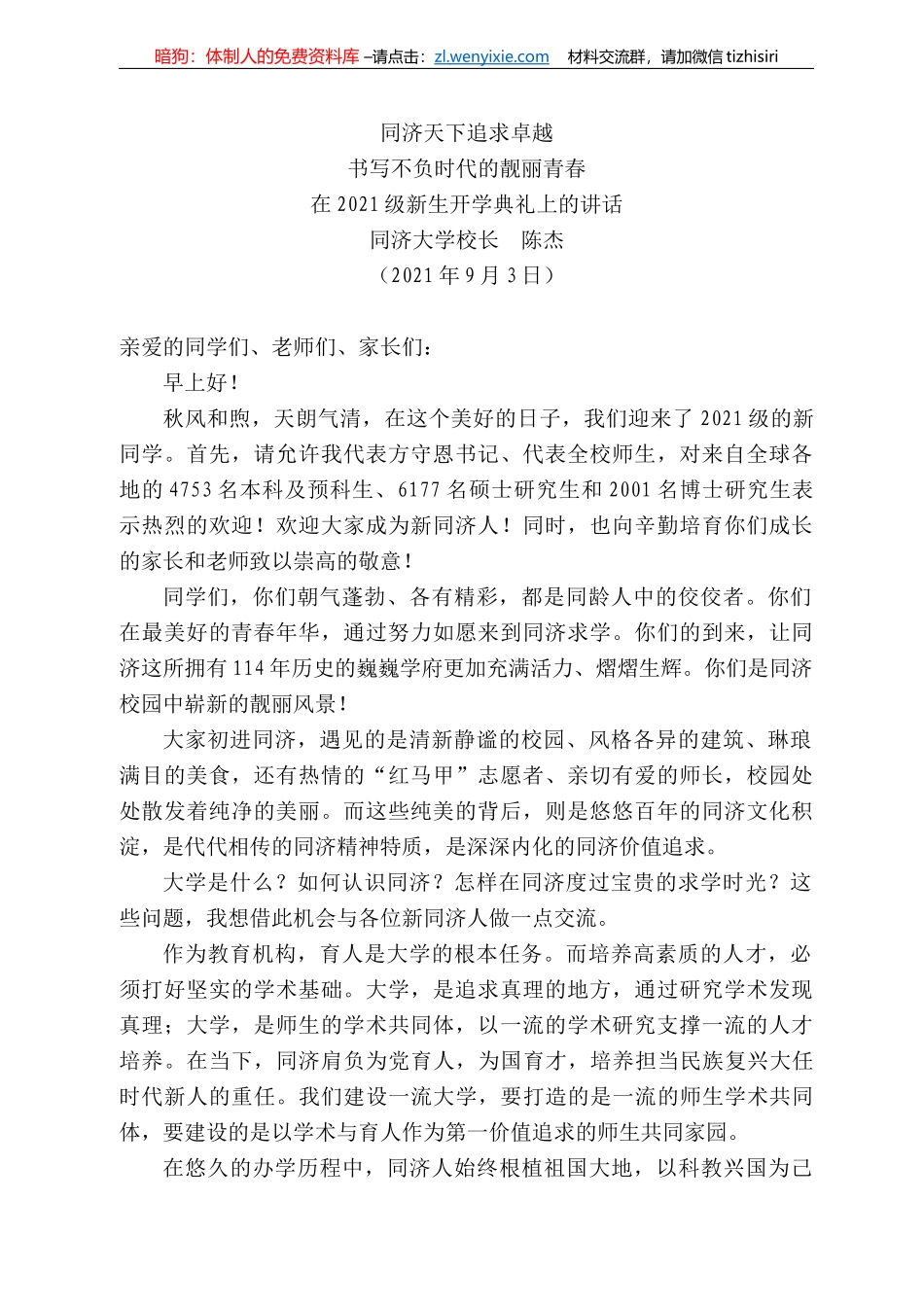 暗狗：体制人的免费资料库 –请点击：zl.wenyixie.com 材料交流群，请加微信 tizhisiri

同济天下追求卓越
书写不负时代的靓丽青春
在 2021 级新生开学典礼上的讲话
同济大学校长 陈杰
（2021 年 9 月 3 日）

亲爱的同学们、老师们、家长们：

早上好！

秋风和煦，天朗气清，在这个美好的日子，我们迎来了 2021 级的新同学。首先，请允许我代表方守恩书记、代表全校师生，对来自全球各地的 4753 名本科及预科生、6177 名硕士研究生和 2001 名博士研究生表示热烈的欢迎！欢迎大家成为新同济人！同时，也向辛勤培育你们成长的家长和老师致以崇高的敬意！

同学们，你们朝气蓬勃、各有精彩，都是同龄人中的佼佼者。你们在最美好的青春年华，通过努力如愿来到同济求学。你们的到来，让同济这所拥有 114 年历史的巍巍学府更加充满活力、熠熠生辉。你们是同济校园中崭新的靓丽风景！

大家初进同济，遇见的是清新静谧的校园、风格各异的建筑、琳琅满目的美食，还有热情的“红马甲”志愿者、亲切有爱的师长，校园处处散发着纯净的美丽。而这些纯美的背后，则是悠悠百年的同济文化积淀，是代代相传的同济精神特质，是深深内化的同济价值追求。

大学是什么？如何认识同济？怎样在同济度过宝贵的求学时光？这些问题，我想借此机会与各位新同济人做一点交流。

作为教育机构，育人是大学的根本任务。而培养高素质的人才，必须打好坚实的学术基础。大学，是追求真理的地方，通过研究学术发现真理；大学，是师生的学术共同体，以一流的学术研究支撑一流的人才培养。在当下，同济肩负为党育人，为国育才，培养担当民族复兴大任时代新人的重任。我们建设一流大学，要打造的是一流的师生学术共同体，要建设的是以学术与育人作为第一价值追求的师生共同家园。

在悠久的办学历程中，同济人始终根植祖国大地，以科教兴国为己